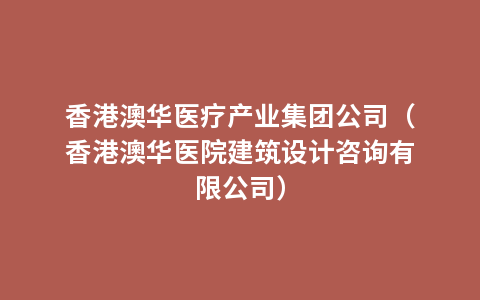 香港澳华医疗产业集团公司（香港澳华医院建筑设计咨询有限公司）